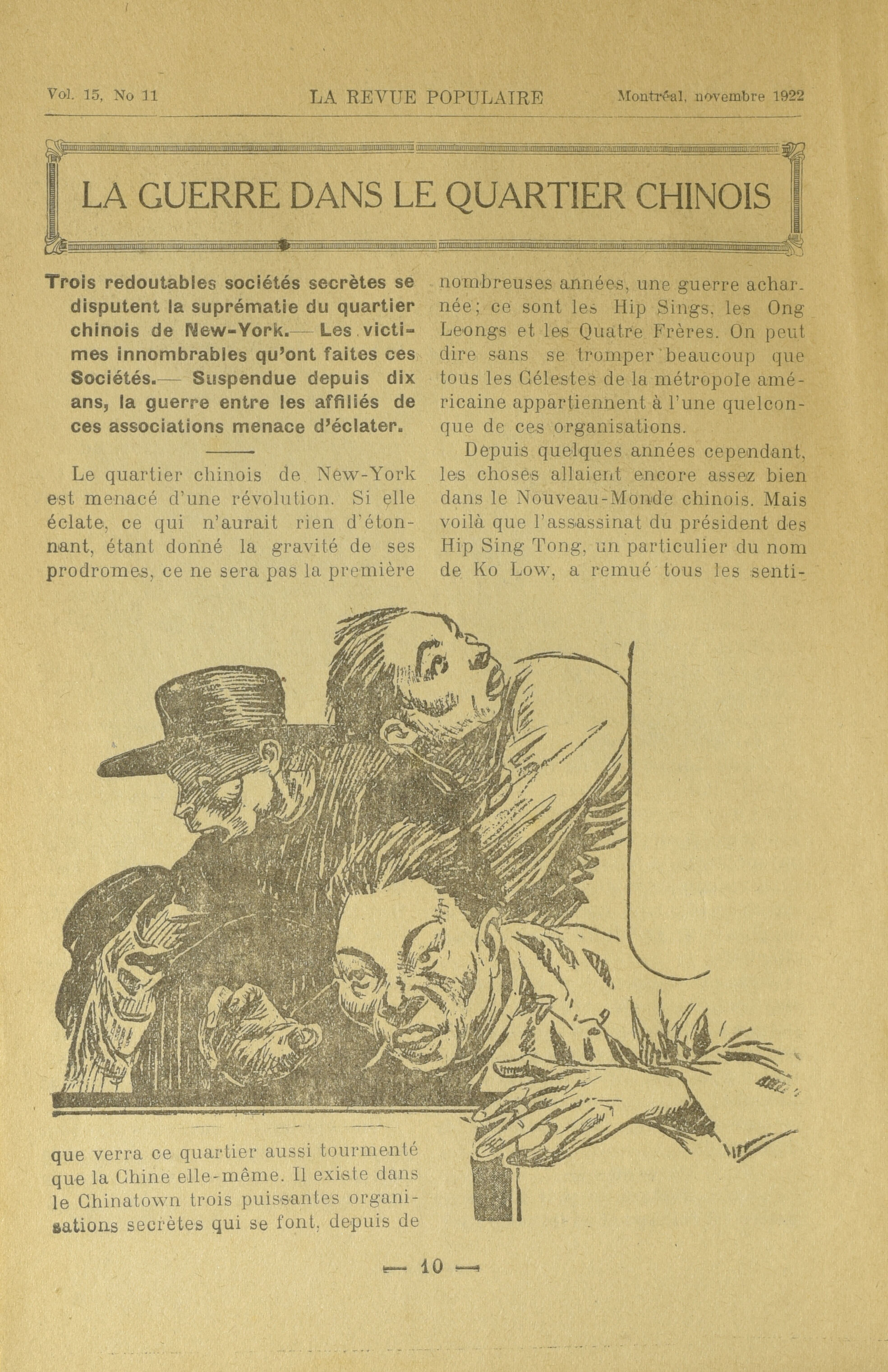 Vol. 15, No 11 LA REVUE POPULAIRE Montréal, novembre 1922

LA GUERRE DANS LE QUARTIER CHINOIS

Trois redoutables sociétés secrètes se disputent la suprématie du quartier chinois de New-York.— Les victimes innombrables qu'ont faites ces Sociétés.— Suspendue depuis dix ans, la guerre entre les affiliés de ces associations menace d'éclater.

Le quartier chinois de New-York est menacé d'une révolution. Si elle éclate, ce qui n'aurait rien d'étonnant, étant donné la gravité de ses prodromes, ce ne sera pas la première que verra ce quartier aussi tourmenté que la Chine elle-même. Il existe dans le Chinatown trois puissantes organisations secrètes qui se font, depuis de nombreuses années, une guerre acharnée; ce sont les Hip Sings, les Ong Leongs et les Quatre Frères. On peut dire sans se tromper beaucoup que tous les Célestes de la métropole américaine appartiennent à l'une quelconque de ces organisations.

Depuis quelques années cependant, les choses allaient encore assez bien dans le Nouveau-Monde chinois. Mais voilà que l'assassinat du président des Hip Sing Tong, un particulier du nom de Ko Low, a remué tous les senti-

— 10 —